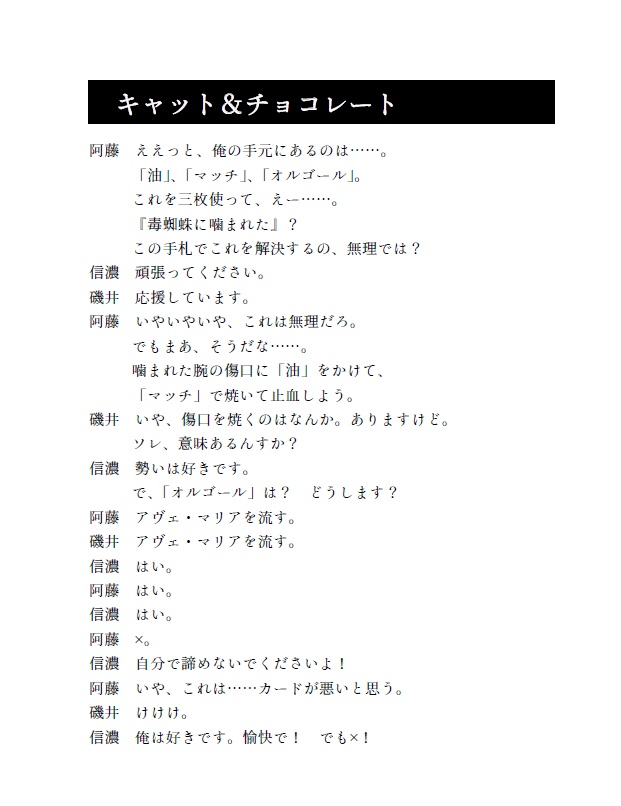 キャット＆チョコレート

阿藤　ええっと、俺の手元にあるのは……。
「油」、「マッチ」、「オルゴール」。
これを三枚使って、えー……。
『毒蜘蛛に噛まれた』？
この手札でこれを解決するの、無理では？
信濃　頑張ってください。
磯井　応援しています。
阿藤　いやいやいや、これは無理だろ。
でもまあ、そうだな……。
噛まれた腕の傷口に「油」をかけて、
「マッチ」で焼いて止血しよう。
磯井　いや、傷口を焼くのはなんか。ありますけど。
ソレ、意味あるんすか？
信濃　勢いは好きです。
で、「オルゴール」は？　どうします？
阿藤　アヴェ・マリアを流す。
磯井　アヴェ・マリアを流す。
信濃　はい。
阿藤　はい。
信濃　はい。
阿藤　×。
信濃　自分で諦めないでくださいよ！
阿藤　いや、これは……カードが悪いと思う。
磯井　けけけ。
信濃　俺は好きです。愉快で！　でも×！